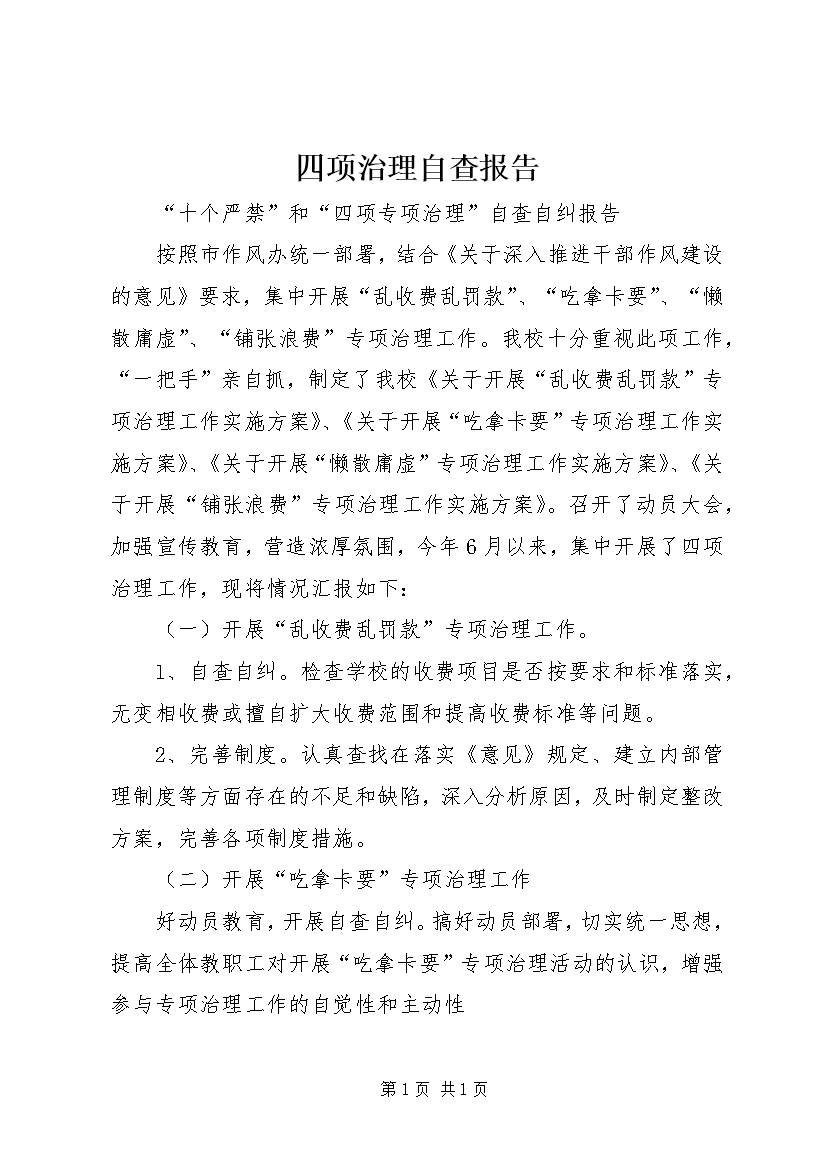 四项治理自查报告

“十个严禁”和“四项专项治理”自查自纠报告

按照市作风办统一部署，结合《关于深入推进干部作风建设的意见》要求，集中开展“乱收费乱罚款”、“吃拿卡要”、“懒散庸虚”、“铺张浪费”专项治理工作。我校十分重视此项工作，“一把手”亲自抓，制定了我校《关于开展“乱收费乱罚款”专项治理工作实施方案》、《关于开展“吃拿卡要”专项治理工作实施方案》、《关于开展“懒散庸虚”专项治理工作实施方案》、《关于开展“铺张浪费”专项治理工作实施方案》。召开了动员大会，加强宣传教育，营造浓厚氛围，今年6月以来，集中开展了四项治理工作，现将情况汇报如下：

（一）开展“乱收费乱罚款”专项治理工作。

1、自查自纠。检查学校的收费项目是否按要求和标准落实，无变相收费或擅自扩大收费范围和提高收费标准等问题。

2、完善制度。认真查找在落实《意见》规定、建立内部管理制度等方面存在的不足和缺陷，深入分析原因，及时制定整改方案，完善各项制度措施。

（二）开展“吃拿卡要”专项治理工作

好动员教育，开展自查自纠。搞好动员部署，切实统一思想，提高全体教职工对开展“吃拿卡要”专项治理活动的认识，增强参与专项治理工作的自觉性和主动性

第1页 共1页